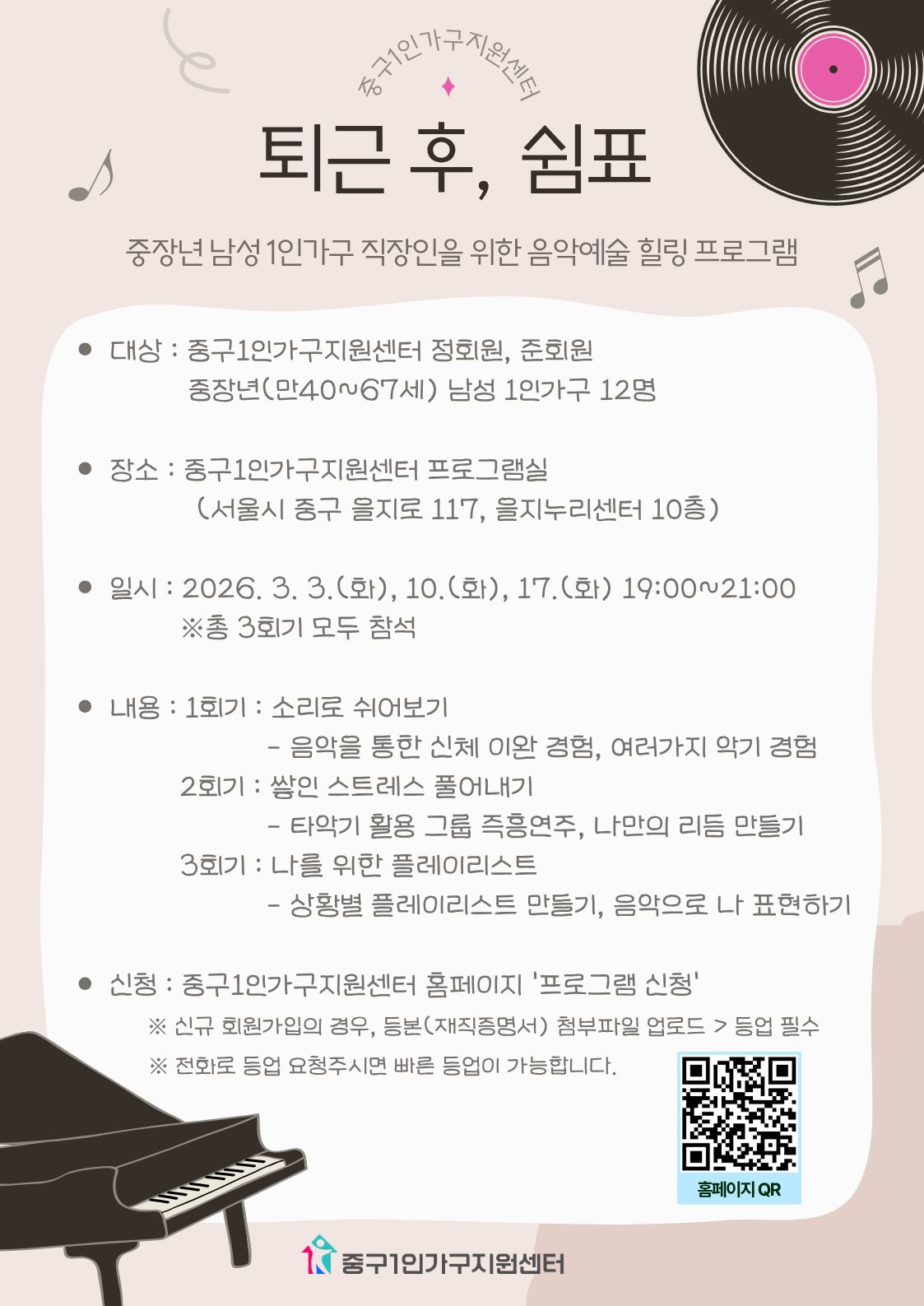 중구1인가구지원센터

퇴근 후, 쉼표

중장년 남성 1인가구 직장인을 위한 음악예술 힐링 프로그램

• 대상 : 중구1인가구지원센터 정회원, 준회원
중장년(만40~67세) 남성 1인가구 12명

• 장소 : 중구1인가구지원센터 프로그램실
(서울시 중구 을지로 117, 을지누리센터 10층)

• 일시 : 2026. 3. 3.(화), 10.(화), 17.(화) 19:00~21:00
※총 3회기 모두 참석

• 내용 : 1회기 : 소리로 쉬어보기
- 음악을 통한 신체 이완 경험, 여러가지 악기 경험
2회기 : 쌓인 스트레스 풀어내기
- 타악기 활용 그룹 즉흥연주, 나만의 리듬 만들기
3회기 : 나를 위한 플레이리스트
- 상황별 플레이리스트 만들기, 음악으로 나 표현하기

• 신청 : 중구1인가구지원센터 홈페이지 '프로그램 신청'
※ 신규 회원가입의 경우, 등본(재직증명서) 첨부파일 업로드 > 등업 필수
※ 전화로 등업 요청주시면 빠른 등업이 가능합니다.

홈페이지 QR

중구1인가구지원센터